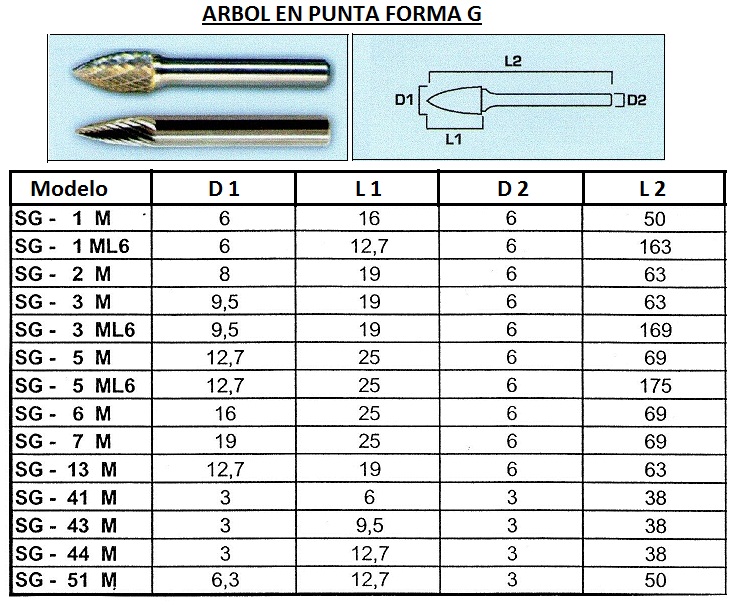 ARBOL EN PUNTA FORMA G

L2
D1
D2
L1

| Modelo | D 1 | L 1 | D 2 | L 2 |
|---|---|---|---|---|
| SG - 1 M | 6 | 16 | 6 | 50 |
| SG - 1 ML6 | 6 | 12,7 | 6 | 163 |
| SG - 2 M | 8 | 19 | 6 | 63 |
| SG - 3 M | 9,5 | 19 | 6 | 63 |
| SG - 3 ML6 | 9,5 | 19 | 6 | 169 |
| SG - 5 M | 12,7 | 25 | 6 | 69 |
| SG - 5 ML6 | 12,7 | 25 | 6 | 175 |
| SG - 6 M | 16 | 25 | 6 | 69 |
| SG - 7 M | 19 | 25 | 6 | 69 |
| SG - 13 M | 12,7 | 19 | 6 | 63 |
| SG - 41 M | 3 | 6 | 3 | 38 |
| SG - 43 M | 3 | 9,5 | 3 | 38 |
| SG - 44 M | 3 | 12,7 | 3 | 38 |
| SG - 51 M | 6,3 | 12,7 | 3 | 50 |